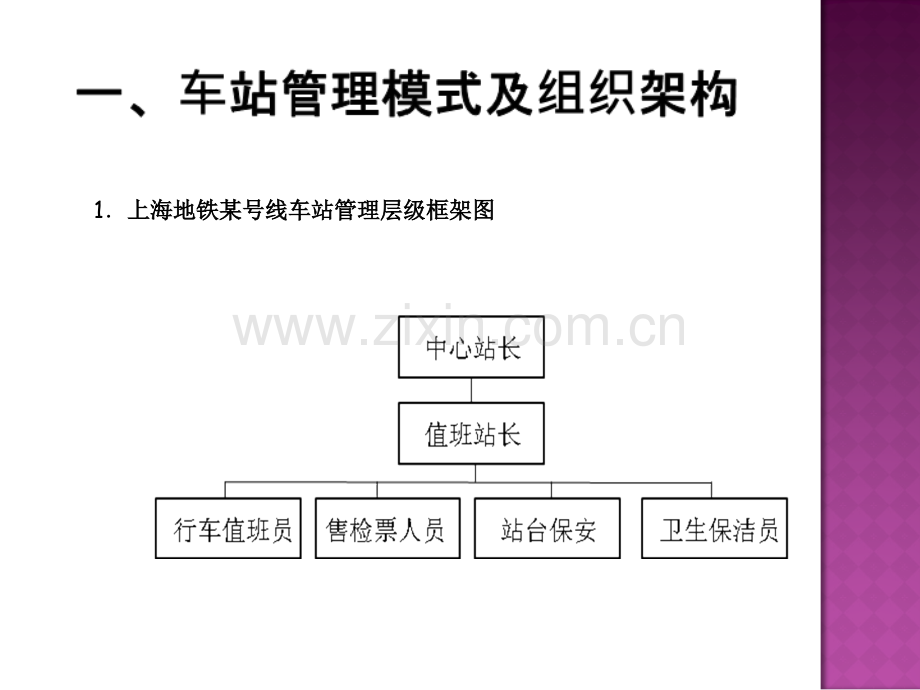 一、车站管理模式及组织架构

1.上海地铁某号线车站管理层级框架图

中心站长

值班站长

行车值班员

售检票人员

站台保安

卫生保洁员

www.zixin.com.cn